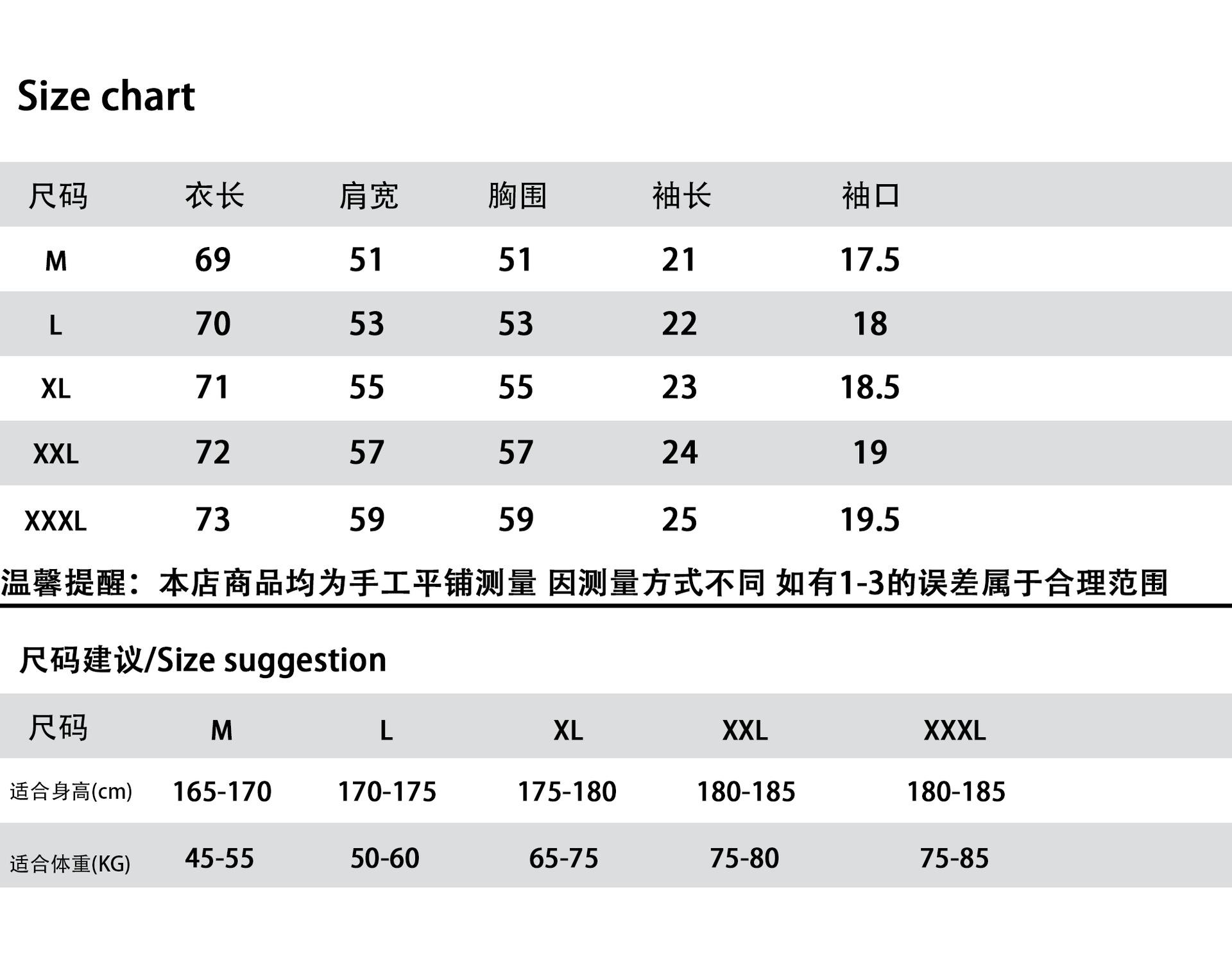 Size chart

| 尺码 | 衣长 | 肩宽 | 胸围 | 袖长 | 袖口 |
|---|---|---|---|---|---|
| M | 69 | 51 | 51 | 21 | 17.5 |
| L | 70 | 53 | 53 | 22 | 18 |
| XL | 71 | 55 | 55 | 23 | 18.5 |
| XXL | 72 | 57 | 57 | 24 | 19 |
| XXXL | 73 | 59 | 59 | 25 | 19.5 |

温馨提醒：本店商品均为手工平铺测量 因测量方式不同 如有1-3的误差属于合理范围

尺码建议/Size suggestion

| 尺码 | M | L | XL | XXL | XXXL |
|---|---|---|---|---|---|
| 适合身高(cm) | 165-170 | 170-175 | 175-180 | 180-185 | 180-185 |
| 适合体重(KG) | 45-55 | 50-60 | 65-75 | 75-80 | 75-85 |